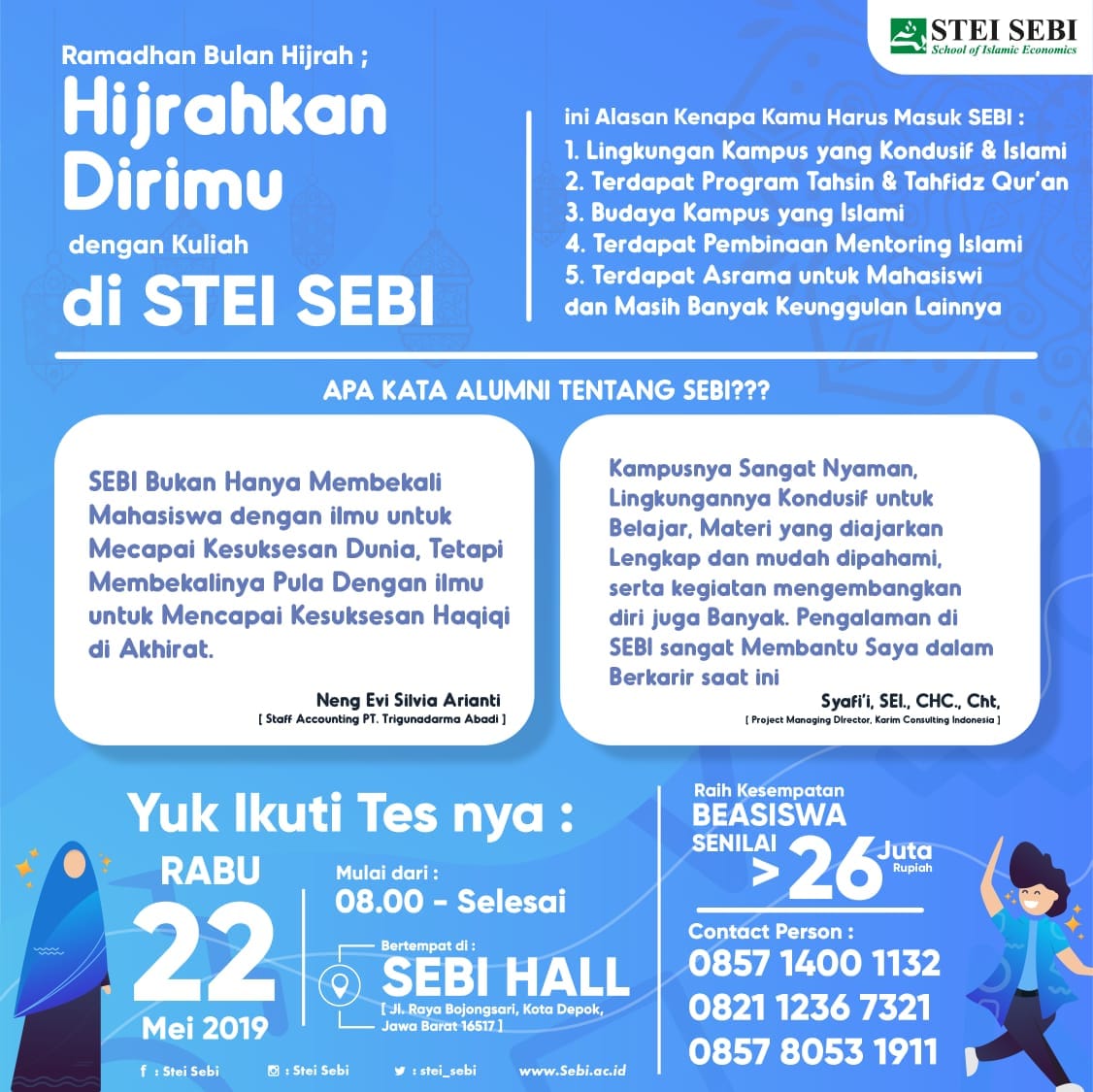 STEI SEBI
School of Islamic Economics

Ramadhan Bulan Hijrah ;
Hijrahkan Dirimu
dengan Kuliah
di STEI SEBI

ini Alasan Kenapa Kamu Harus Masuk SEBI :
1. Lingkungan Kampus yang Kondusif & Islami
2. Terdapat Program Tahsin & Tahfidz Qur'an
3. Budaya Kampus yang Islami
4. Terdapat Pembinaan Mentoring Islami
5. Terdapat Asrama untuk Mahasiswi
dan Masih Banyak Keunggulan Lainnya

APA KATA ALUMNI TENTANG SEBI???

SEBI Bukan Hanya Membekali Mahasiswa dengan ilmu untuk Mecapai Kesuksesan Dunia, Tetapi Membekalinya Pula Dengan ilmu untuk Mencapai Kesuksesan Haqiqi di Akhirat.

Neng Evi Silvia Arianti
[ Staff Accounting PT. Trigunadarma Abadi ]

Kampusnya Sangat Nyaman, Lingkungannya Kondusif untuk Belajar, Materi yang diajarkan Lengkap dan mudah dipahami, serta kegiatan mengembangkan diri juga Banyak. Pengalaman di SEBI sangat Membantu Saya dalam Berkarir saat ini

Syafi'i, SEI., CHC., Cht,
[ Project Managing Director, Karim Consulting Indonesia ]

Yuk Ikuti Tes nya :
RABU
22
Mei 2019

Mulai dari :
08.00 - Selesai

Bertempat di :
SEBI HALL
[ Jl. Raya Bojongsari, Kota Depok, Jawa Barat 16517 ]

Raih Kesempatan
BEASISWA
SENILAI
> 26 Juta Rupiah

Contact Person :
0857 1400 1132
0821 1236 7321
0857 8053 1911

f : Stei Sebi    : Stei Sebi    : stei_sebi    www.Sebi.ac.id